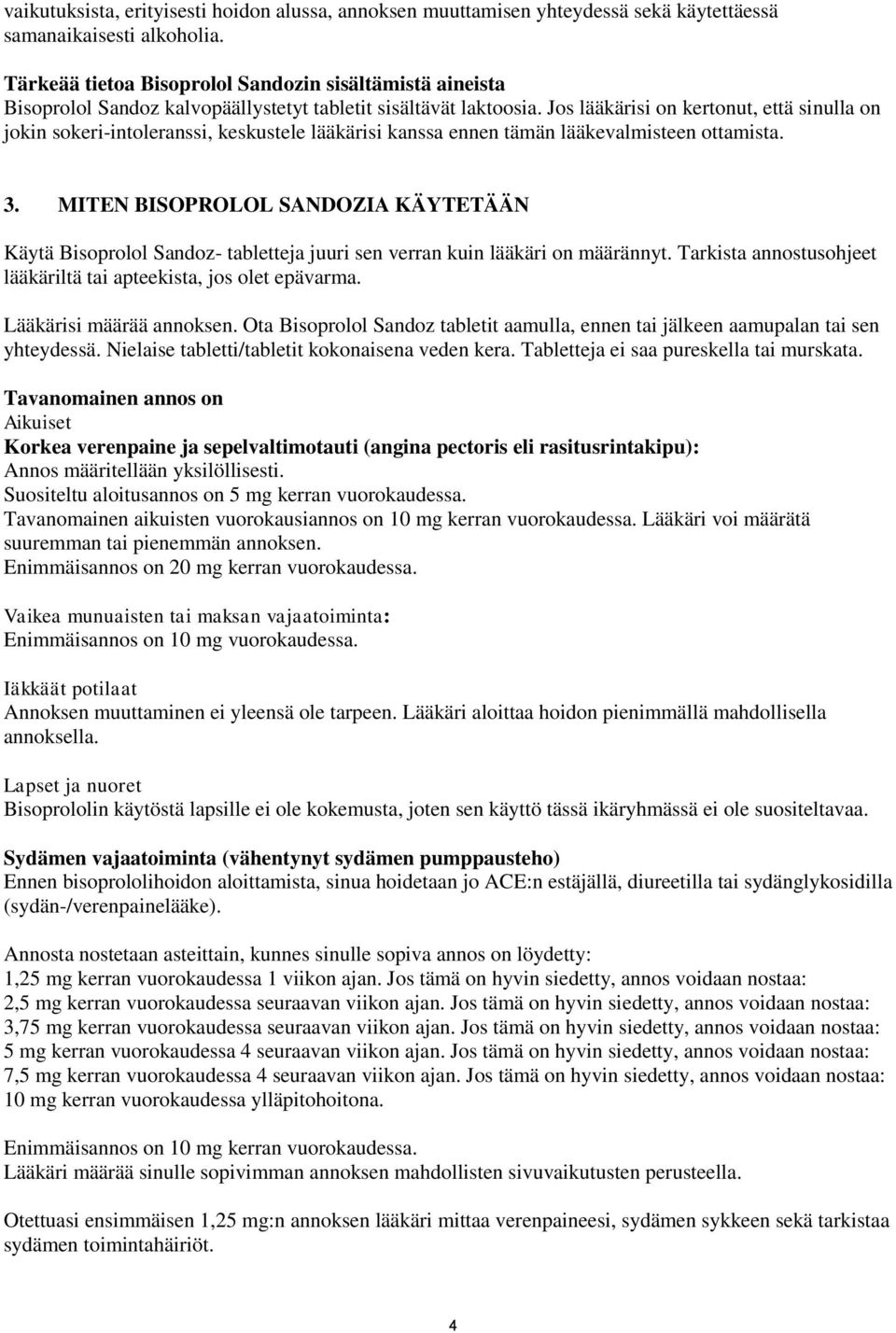 vaikutuksista, erityisesti hoidon alussa, annoksen muuttamisen yhteydessä sekä käytettäessä samanaikaisesti alkoholia.

Tärkeää tietoa Bisoprolol Sandozin sisältämistä aineista
Bisoprolol Sandoz kalvopäällystetyt tabletit sisältävät laktoosia. Jos lääkärisi on kertonut, että sinulla on jokin sokeri-intoleranssi, keskustele lääkärisi kanssa ennen tämän lääkevalmisteen ottamista.

3. MITEN BISOPROLOL SANDOZIA KÄYTETÄÄN

Käytä Bisoprolol Sandoz- tabletteja juuri sen verran kuin lääkäri on määrännyt. Tarkista annostusohjeet lääkäriltä tai apteekista, jos olet epävarma.

Lääkärisi määrää annoksen. Ota Bisoprolol Sandoz tabletit aamulla, ennen tai jälkeen aamupalan tai sen yhteydessä. Nielaise tabletti/tabletit kokonaisena veden kera. Tabletteja ei saa pureskella tai murskata.

Tavanomainen annos on
Aikuiset
Korkea verenpaine ja sepelvaltimotauti (angina pectoris eli rasitusrintakipu):
Annos määritellään yksilöllisesti.
Suositeltu aloitusannos on 5 mg kerran vuorokaudessa.
Tavanomainen aikuisten vuorokausiannos on 10 mg kerran vuorokaudessa. Lääkäri voi määrätä suuremman tai pienemmän annoksen.
Enimmäisannos on 20 mg kerran vuorokaudessa.

Vaikea munuaisten tai maksan vajaatoiminta:
Enimmäisannos on 10 mg vuorokaudessa.

Iäkkäät potilaat
Annoksen muuttaminen ei yleensä ole tarpeen. Lääkäri aloittaa hoidon pienimmällä mahdollisella annoksella.

Lapset ja nuoret
Bisoprololin käytöstä lapsille ei ole kokemusta, joten sen käyttö tässä ikäryhmässä ei ole suositeltavaa.

Sydämen vajaatoiminta (vähentynyt sydämen pumppausteho)
Ennen bisoprololihoidon aloittamista, sinua hoidetaan jo ACE:n estäjällä, diureetilla tai sydänglykosidilla (sydän-/verenpainelääke).

Annosta nostetaan asteittain, kunnes sinulle sopiva annos on löydetty:
1,25 mg kerran vuorokaudessa 1 viikon ajan. Jos tämä on hyvin siedetty, annos voidaan nostaa:
2,5 mg kerran vuorokaudessa seuraavan viikon ajan. Jos tämä on hyvin siedetty, annos voidaan nostaa:
3,75 mg kerran vuorokaudessa seuraavan viikon ajan. Jos tämä on hyvin siedetty, annos voidaan nostaa:
5 mg kerran vuorokaudessa 4 seuraavan viikon ajan. Jos tämä on hyvin siedetty, annos voidaan nostaa:
7,5 mg kerran vuorokaudessa 4 seuraavan viikon ajan. Jos tämä on hyvin siedetty, annos voidaan nostaa:
10 mg kerran vuorokaudessa ylläpitohoitona.

Enimmäisannos on 10 mg kerran vuorokaudessa.
Lääkäri määrää sinulle sopivimman annoksen mahdollisten sivuvaikutusten perusteella.

Otettuasi ensimmäisen 1,25 mg:n annoksen lääkäri mittaa verenpaineesi, sydämen sykkeen sekä tarkistaa sydämen toimintahäiriöt.

4